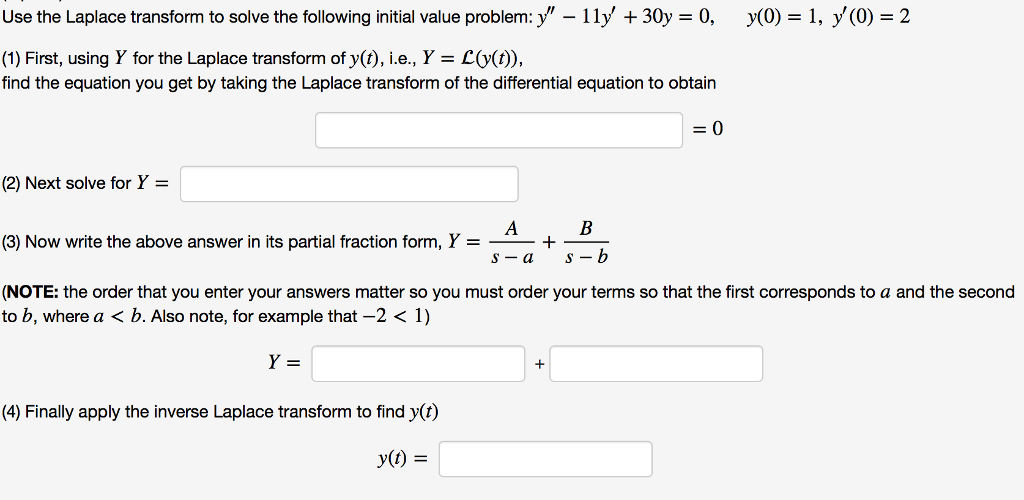 Use the Laplace transform to solve the following initial value problem: $y'' - 11y' + 30y = 0, \quad y(0) = 1, \ y'(0) = 2$

(1) First, using $Y$ for the Laplace transform of $y(t)$, i.e., $Y = \mathcal{L}(y(t))$, find the equation you get by taking the Laplace transform of the differential equation to obtain

$= 0$

(2) Next solve for $Y =$

(3) Now write the above answer in its partial fraction form, $Y = \frac{A}{s-a} + \frac{B}{s-b}$

(NOTE: the order that you enter your answers matter so you must order your terms so that the first corresponds to $a$ and the second to $b$, where $a < b$. Also note, for example that $-2 < 1$)

$Y =$ +

(4) Finally apply the inverse Laplace transform to find $y(t)$

$y(t) =$